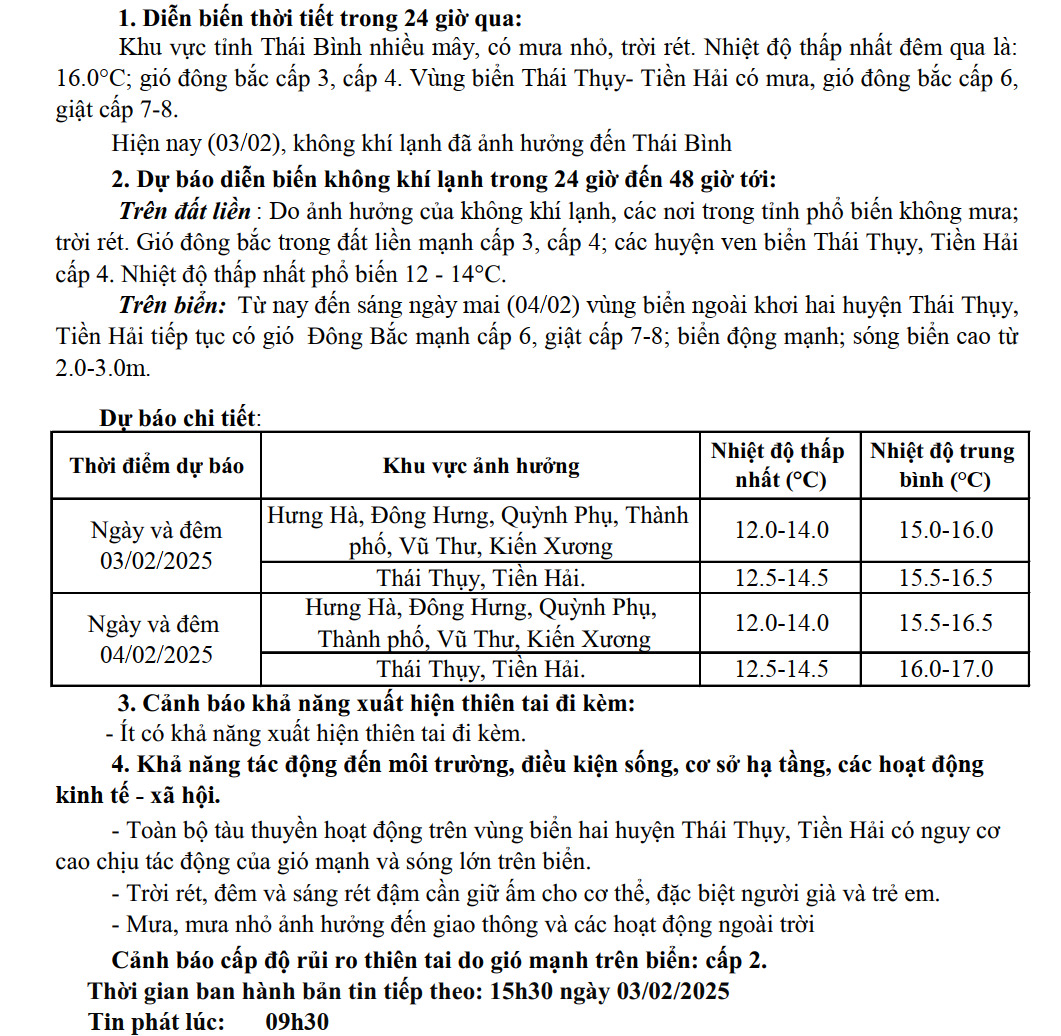 1. Diễn biến thời tiết trong 24 giờ qua:

Khu vực tỉnh Thái Bình nhiều mây, có mưa nhỏ, trời rét. Nhiệt độ thấp nhất đêm qua là: 16.0°C; gió đông bắc cấp 3, cấp 4. Vùng biển Thái Thụy- Tiền Hải có mưa, gió đông bắc cấp 6, giật cấp 7-8.

Hiện nay (03/02), không khí lạnh đã ảnh hưởng đến Thái Bình

2. Dự báo diễn biến không khí lạnh trong 24 giờ đến 48 giờ tới:

Trên đất liền : Do ảnh hưởng của không khí lạnh, các nơi trong tỉnh phổ biến không mưa; trời rét. Gió đông bắc trong đất liền mạnh cấp 3, cấp 4; các huyện ven biển Thái Thụy, Tiền Hải cấp 4. Nhiệt độ thấp nhất phổ biến 12 - 14°C.

Trên biển: Từ nay đến sáng ngày mai (04/02) vùng biển ngoài khơi hai huyện Thái Thụy, Tiền Hải tiếp tục có gió Đông Bắc mạnh cấp 6, giật cấp 7-8; biển động mạnh; sóng biển cao từ 2.0-3.0m.

Dự báo chi tiết:

| Thời điểm dự báo | Khu vực ảnh hưởng | Nhiệt độ thấp nhất (°C) | Nhiệt độ trung bình (°C) |
|---|---|---|---|
| Ngày và đêm 03/02/2025 | Hưng Hà, Đông Hưng, Quỳnh Phụ, Thành phố, Vũ Thư, Kiến Xương | 12.0-14.0 | 15.0-16.0 |
| | Thái Thụy, Tiền Hải. | 12.5-14.5 | 15.5-16.5 |
| Ngày và đêm 04/02/2025 | Hưng Hà, Đông Hưng, Quỳnh Phụ, Thành phố, Vũ Thư, Kiến Xương | 12.0-14.0 | 15.5-16.5 |
| | Thái Thụy, Tiền Hải. | 12.5-14.5 | 16.0-17.0 |

3. Cảnh báo khả năng xuất hiện thiên tai đi kèm:

- Ít có khả năng xuất hiện thiên tai đi kèm.

4. Khả năng tác động đến môi trường, điều kiện sống, cơ sở hạ tầng, các hoạt động kinh tế - xã hội.

- Toàn bộ tàu thuyền hoạt động trên vùng biển hai huyện Thái Thụy, Tiền Hải có nguy cơ cao chịu tác động của gió mạnh và sóng lớn trên biển.

- Trời rét, đêm và sáng rét đậm cần giữ ấm cho cơ thể, đặc biệt người già và trẻ em.

- Mưa, mưa nhỏ ảnh hưởng đến giao thông và các hoạt động ngoài trời

Cảnh báo cấp độ rủi ro thiên tai do gió mạnh trên biển: cấp 2.

Thời gian ban hành bản tin tiếp theo: 15h30 ngày 03/02/2025

Tin phát lúc: 09h30